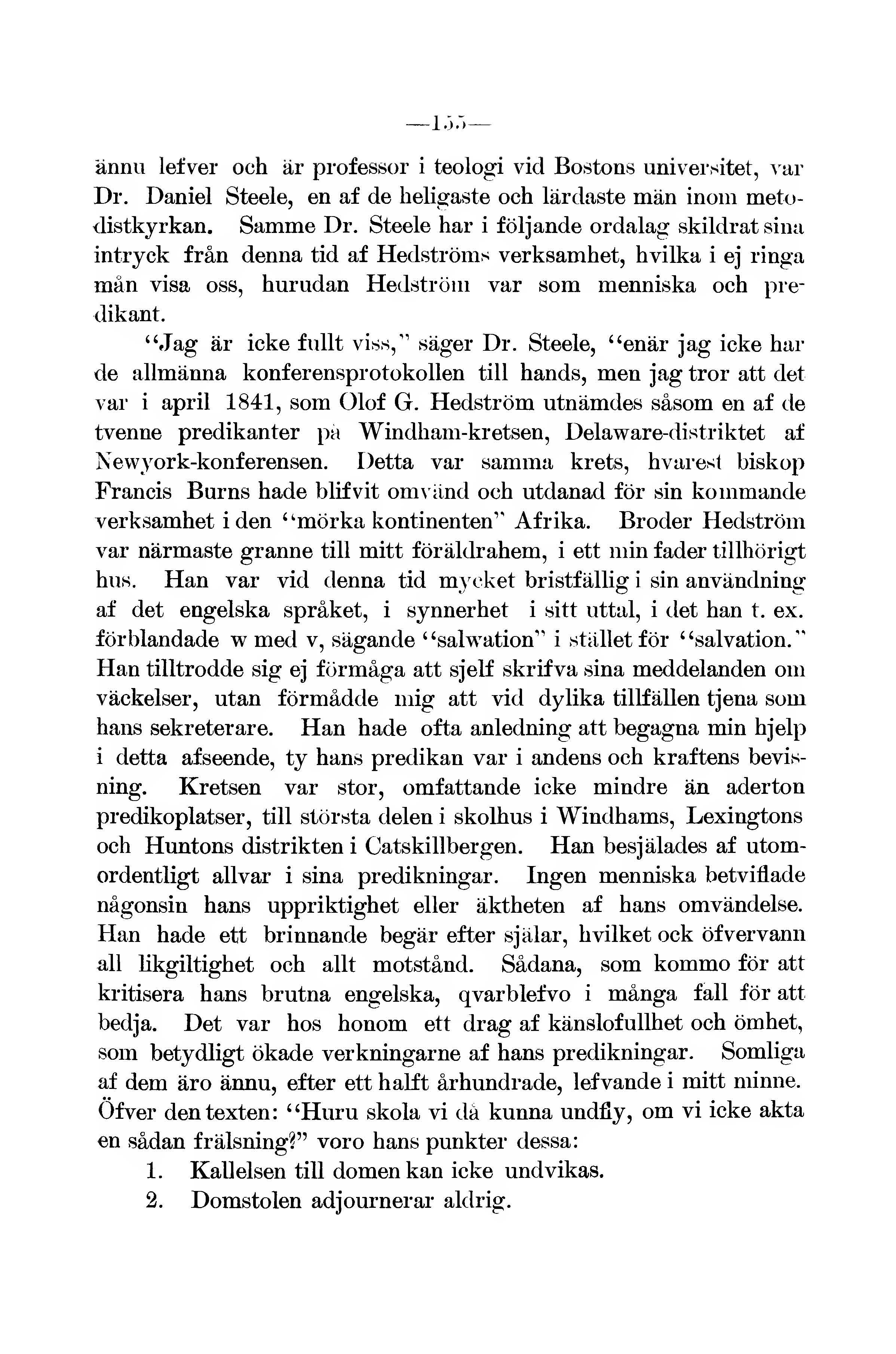 —155—

ännu lefver och är professor i teologi vid Bostons universitet, var Dr. Daniel Steele, en af de heligaste och lärdaste män inom metodistkyrkan. Samme Dr. Steele har i följande ordalag skildrat sina intryck från denna tid af Hedströms verksamhet, hvilka i ej ringa mån visa oss, hurudan Hedström var som menniska och predikant.

"Jag är icke fullt viss," säger Dr. Steele, "enär jag icke har de allmänna konferensprotokollen till hands, men jag tror att det var i april 1841, som Olof G. Hedström utnämdes såsom en af de tvenne predikanter på Windham-kretsen, Delaware-distriktet af Newyork-konferensen. Detta var samma krets, hvarest biskop Francis Burns hade blifvit omvänd och utdanad för sin kommande verksamhet i den "mörka kontinenten" Afrika. Broder Hedström var närmaste granne till mitt föräldrahem, i ett min fader tillhörigt hus. Han var vid denna tid mycket bristfällig i sin användning af det engelska språket, i synnerhet i sitt uttal, i det han t. ex. förblandade w med v, sägande "salwation" i stället för "salvation." Han tilltrodde sig ej förmåga att sjelf skrifva sina meddelanden om väckelser, utan förmådde mig att vid dylika tillfällen tjena som hans sekreterare. Han hade ofta anledning att begagna min hjelp i detta afseende, ty hans predikan var i andens och kraftens bevisning. Kretsen var stor, omfattande icke mindre än aderton predikoplatser, till största delen i skolhus i Windhams, Lexingtons och Huntons distrikten i Catskillbergen. Han besjälades af utomordentligt allvar i sina predikningar. Ingen menniska betviflade någonsin hans uppriktighet eller äktheten af hans omvändelse. Han hade ett brinnande begär efter själar, hvilket ock öfvervann all likgiltighet och allt motstånd. Sådana, som kommo för att kritisera hans brutna engelska, qvarblefvo i många fall för att bedja. Det var hos honom ett drag af känslofullhet och ömhet, som betydligt ökade verkningarne af hans predikningar. Somliga af dem äro ännu, efter ett halft århundrade, lefvande i mitt minne. Öfver den texten: "Huru skola vi då kunna undfly, om vi icke akta en sådan frälsning?" voro hans punkter dessa:

1. Kallelsen till domen kan icke undvikas.
2. Domstolen adjournerar aldrig.